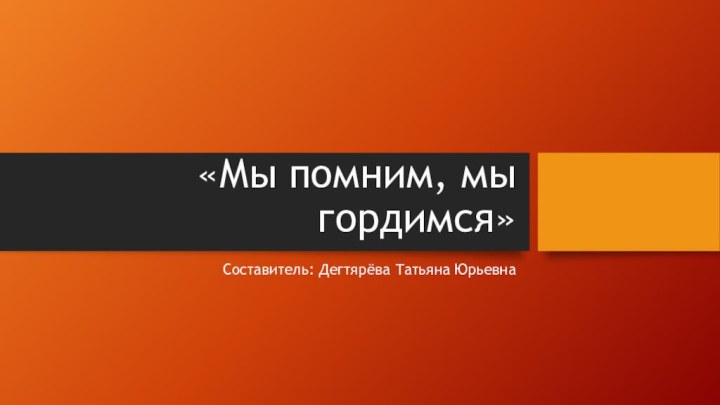 «Мы помним, мы гордимся»

Составитель: Дегтярёва Татьяна Юрьевна